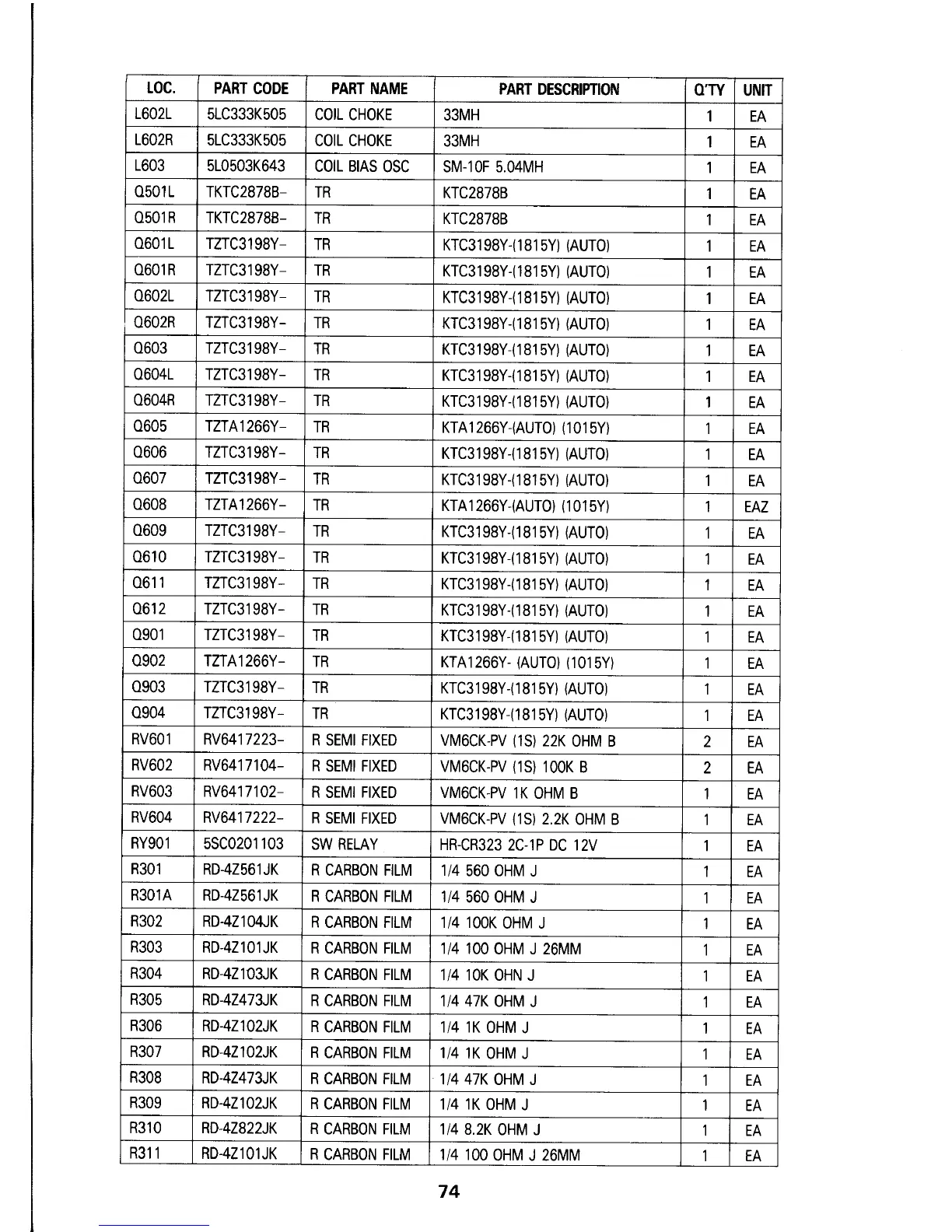 | LOC. | PART CODE | PART NAME | PART DESCRIPTION | Q'TY | UNIT |
|---|---|---|---|---|---|
| L602L | 5LC333K505 | COIL CHOKE | 33MH | 1 | EA |
| L602R | 5LC333K505 | COIL CHOKE | 33MH | 1 | EA |
| L603 | 5L0503K643 | COIL BIAS OSC | SM-10F 5.04MH | 1 | EA |
| Q501L | TKTC2878B- | TR | KTC2878B | 1 | EA |
| Q501R | TKTC2878B- | TR | KTC2878B | 1 | EA |
| Q601L | TZTC3198Y- | TR | KTC3198Y-(1815Y) (AUTO) | 1 | EA |
| Q601R | TZTC3198Y- | TR | KTC3198Y-(1815Y) (AUTO) | 1 | EA |
| Q602L | TZTC3198Y- | TR | KTC3198Y-(1815Y) (AUTO) | 1 | EA |
| Q602R | TZTC3198Y- | TR | KTC3198Y-(1815Y) (AUTO) | 1 | EA |
| Q603 | TZTC3198Y- | TR | KTC3198Y-(1815Y) (AUTO) | 1 | EA |
| Q604L | TZTC3198Y- | TR | KTC3198Y-(1815Y) (AUTO) | 1 | EA |
| Q604R | TZTC3198Y- | TR | KTC3198Y-(1815Y) (AUTO) | 1 | EA |
| Q605 | TZTA1266Y- | TR | KTA1266Y-(AUTO) (1015Y) | 1 | EA |
| Q606 | TZTC3198Y- | TR | KTC3198Y-(1815Y) (AUTO) | 1 | EA |
| Q607 | TZTC3198Y- | TR | KTC3198Y-(1815Y) (AUTO) | 1 | EA |
| Q608 | TZTA1266Y- | TR | KTA1266Y-(AUTO) (1015Y) | 1 | EAZ |
| Q609 | TZTC3198Y- | TR | KTC3198Y-(1815Y) (AUTO) | 1 | EA |
| Q610 | TZTC3198Y- | TR | KTC3198Y-(1815Y) (AUTO) | 1 | EA |
| Q611 | TZTC3198Y- | TR | KTC3198Y-(1815Y) (AUTO) | 1 | EA |
| Q612 | TZTC3198Y- | TR | KTC3198Y-(1815Y) (AUTO) | 1 | EA |
| Q901 | TZTC3198Y- | TR | KTC3198Y-(1815Y) (AUTO) | 1 | EA |
| Q902 | TZTA1266Y- | TR | KTA1266Y- (AUTO) (1015Y) | 1 | EA |
| Q903 | TZTC3198Y- | TR | KTC3198Y-(1815Y) (AUTO) | 1 | EA |
| Q904 | TZTC3198Y- | TR | KTC3198Y-(1815Y) (AUTO) | 1 | EA |
| RV601 | RV6417223- | R SEMI FIXED | VM6CK-PV (1S) 22K OHM B | 2 | EA |
| RV602 | RV6417104- | R SEMI FIXED | VM6CK-PV (1S) 100K B | 2 | EA |
| RV603 | RV6417102- | R SEMI FIXED | VM6CK-PV 1K OHM B | 1 | EA |
| RV604 | RV6417222- | R SEMI FIXED | VM6CK-PV (1S) 2.2K OHM B | 1 | EA |
| RY901 | 5SC0201103 | SW RELAY | HR-CR323 2C-1P DC 12V | 1 | EA |
| R301 | RD-4Z561JK | R CARBON FILM | 1/4 560 OHM J | 1 | EA |
| R301A | RD-4Z561JK | R CARBON FILM | 1/4 560 OHM J | 1 | EA |
| R302 | RD-4Z104JK | R CARBON FILM | 1/4 100K OHM J | 1 | EA |
| R303 | RD-4Z101JK | R CARBON FILM | 1/4 100 OHM J 26MM | 1 | EA |
| R304 | RD-4Z103JK | R CARBON FILM | 1/4 10K OHN J | 1 | EA |
| R305 | RD-4Z473JK | R CARBON FILM | 1/4 47K OHM J | 1 | EA |
| R306 | RD-4Z102JK | R CARBON FILM | 1/4 1K OHM J | 1 | EA |
| R307 | RD-4Z102JK | R CARBON FILM | 1/4 1K OHM J | 1 | EA |
| R308 | RD-4Z473JK | R CARBON FILM | 1/4 47K OHM J | 1 | EA |
| R309 | RD-4Z102JK | R CARBON FILM | 1/4 1K OHM J | 1 | EA |
| R310 | RD-4Z822JK | R CARBON FILM | 1/4 8.2K OHM J | 1 | EA |
| R311 | RD-4Z101JK | R CARBON FILM | 1/4 100 OHM J 26MM | 1 | EA |

74